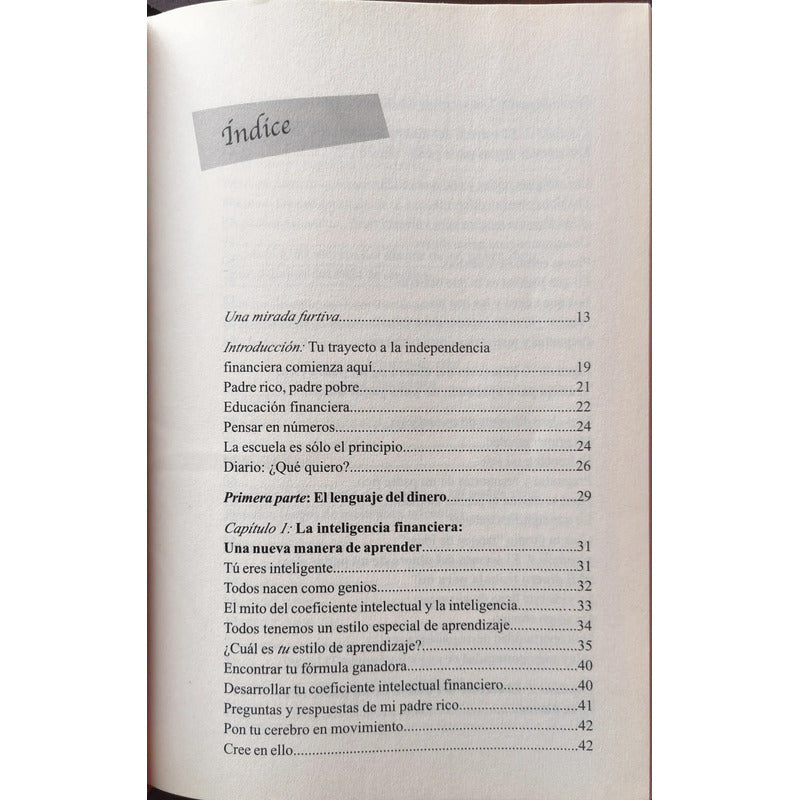 Índice

Una mirada furtiva 13

Introducción: Tu trayecto a la independencia financiera comienza aquí 19
Padre rico, padre pobre 21
Educación financiera 22
Pensar en números 24
La escuela es sólo el principio 24
Diario: ¿Qué quiero? 26

Primera parte: El lenguaje del dinero 29

Capítulo 1: La inteligencia financiera: Una nueva manera de aprender 31
Tú eres inteligente 31
Todos nacen como genios 32
El mito del coeficiente intelectual y la inteligencia 33
Todos tenemos un estilo especial de aprendizaje 34
¿Cuál es tu estilo de aprendizaje? 35
Encontrar tu fórmula ganadora 40
Desarrollar tu coeficiente intelectual financiero 40
Preguntas y respuestas de mi padre rico 41
Pon tu cerebro en movimiento 42
Cree en ello 42